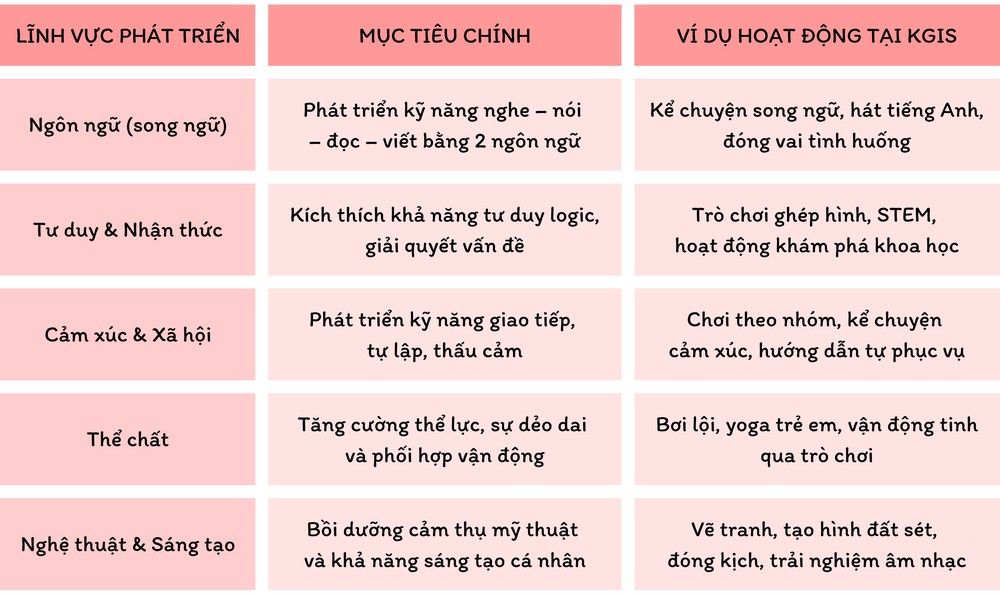 | LĨNH VỰC PHÁT TRIỂN | MỤC TIÊU CHÍNH | VÍ DỤ HOẠT ĐỘNG TẠI KGIS |
|---|---|---|
| Ngôn ngữ (song ngữ) | Phát triển kỹ năng nghe – nói – đọc – viết bằng 2 ngôn ngữ | Kể chuyện song ngữ, hát tiếng Anh, đóng vai tình huống |
| Tư duy & Nhận thức | Kích thích khả năng tư duy logic, giải quyết vấn đề | Trò chơi ghép hình, STEM, hoạt động khám phá khoa học |
| Cảm xúc & Xã hội | Phát triển kỹ năng giao tiếp, tự lập, thấu cảm | Chơi theo nhóm, kể chuyện cảm xúc, hướng dẫn tự phục vụ |
| Thể chất | Tăng cường thể lực, sự dẻo dai và phối hợp vận động | Bơi lội, yoga trẻ em, vận động tinh qua trò chơi |
| Nghệ thuật & Sáng tạo | Bồi dưỡng cảm thụ mỹ thuật và khả năng sáng tạo cá nhân | Vẽ tranh, tạo hình đất sét, đóng kịch, trải nghiệm âm nhạc |